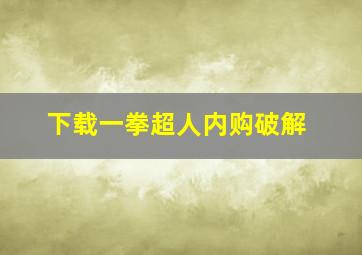 下载一拳超人内购破解